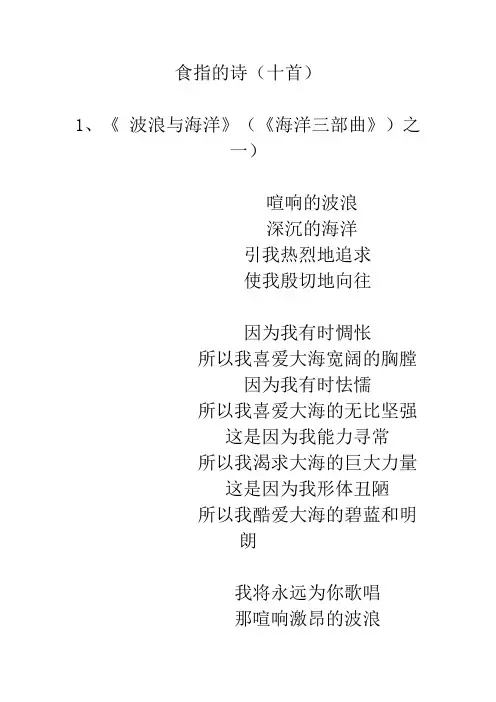 食指的诗（十首）

1、《 波浪与海洋》（《海洋三部曲》）之一）

喧响的波浪
深沉的海洋
引我热烈地追求
使我殷切地向往

因为我有时惆怅
所以我喜爱大海宽阔的胸膛
因为我有时怯懦
所以我喜爱大海的无比坚强
这是因为我能力寻常
所以我渴求大海的巨大力量
这是因为我形体丑陋
所以我酷爱大海的碧蓝和明朗

我将永远为你歌唱
那喧响激昂的波浪